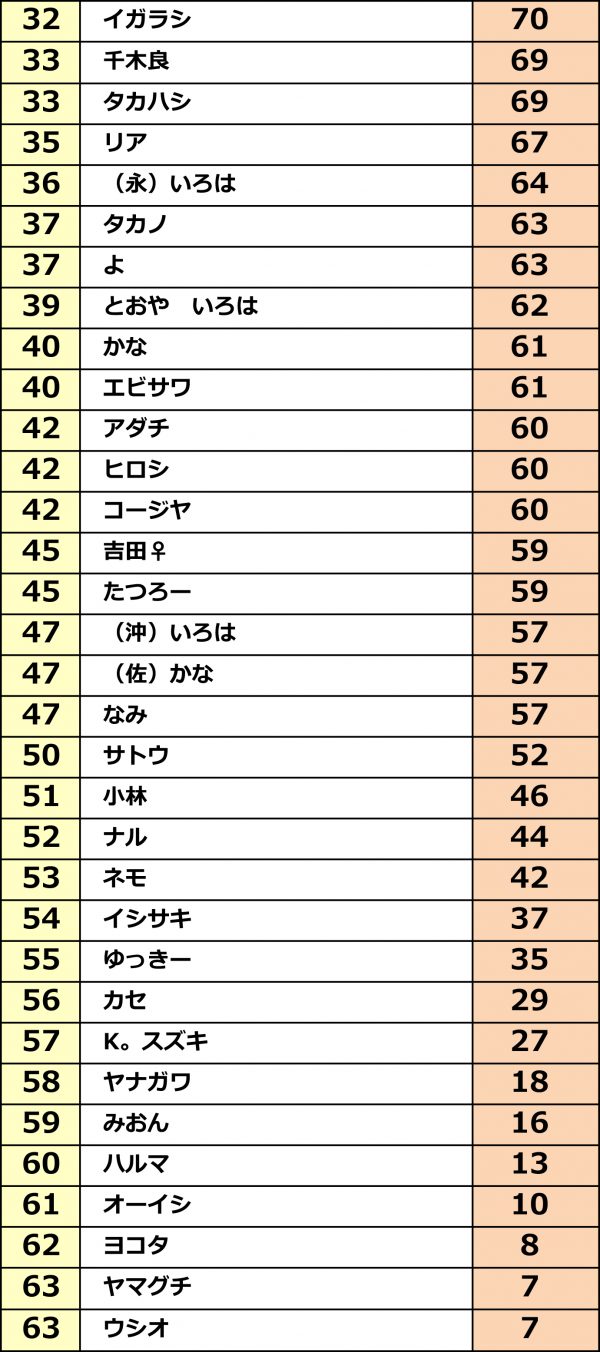 | 32 | イガラシ | 70 |
|---|---|---|
| 33 | 千木良 | 69 |
| 33 | タカハシ | 69 |
| 35 | リア | 67 |
| 36 | （永）いろは | 64 |
| 37 | タカノ | 63 |
| 37 | よ | 63 |
| 39 | とおや　いろは | 62 |
| 40 | かな | 61 |
| 40 | エビサワ | 61 |
| 42 | アダチ | 60 |
| 42 | ヒロシ | 60 |
| 42 | コージヤ | 60 |
| 45 | 吉田♀ | 59 |
| 45 | たつろー | 59 |
| 47 | （沖）いろは | 57 |
| 47 | （佐）かな | 57 |
| 47 | なみ | 57 |
| 50 | サトウ | 52 |
| 51 | 小林 | 46 |
| 52 | ナル | 44 |
| 53 | ネモ | 42 |
| 54 | イシサキ | 37 |
| 55 | ゆっきー | 35 |
| 56 | カセ | 29 |
| 57 | K。スズキ | 27 |
| 58 | ヤナガワ | 18 |
| 59 | みおん | 16 |
| 60 | ハルマ | 13 |
| 61 | オーイシ | 10 |
| 62 | ヨコタ | 8 |
| 63 | ヤマグチ | 7 |
| 63 | ウシオ | 7 |